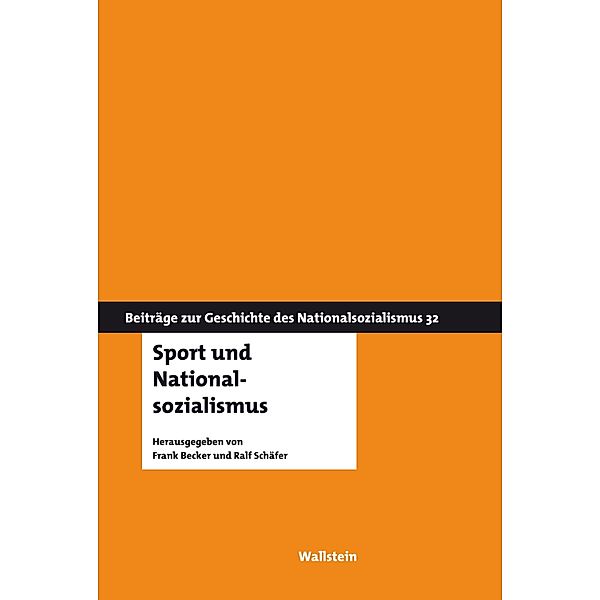 Beiträge zur Geschichte des Nationalsozialismus 32

Sport und Nationalsozialismus

Herausgegeben von
Frank Becker und Ralf Schäfer

Wallstein